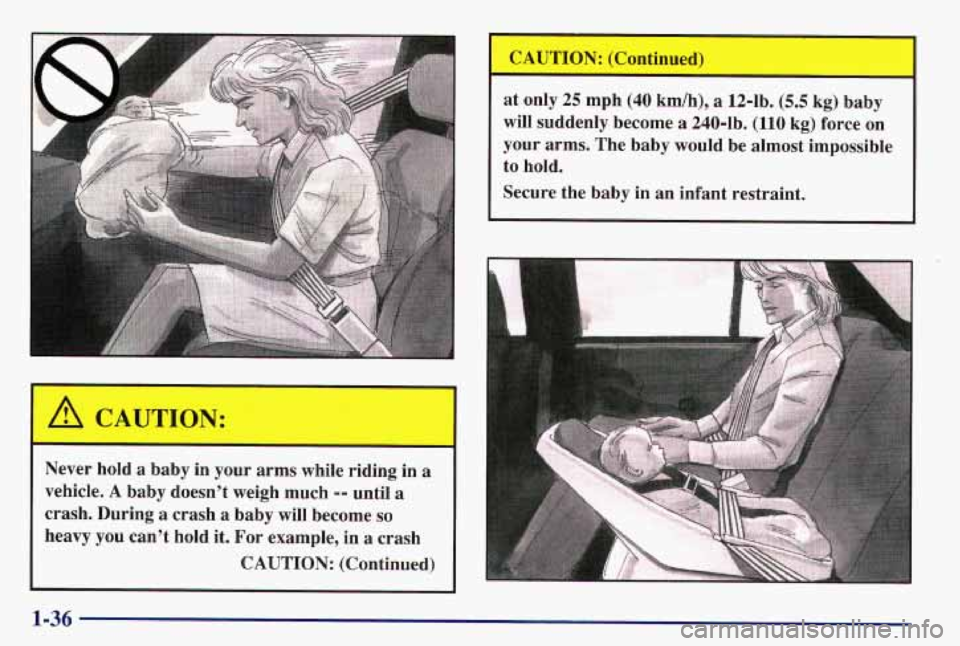 CAUTION:

Never hold a baby in your arms while riding in a vehicle. A baby doesn't weigh much -- until a crash. During a crash a baby will become so heavy you can't hold it. For example, in a crash

CAUTION: (Continued)

CAUTION: (Continued)

at only 25 mph (40 km/h), a 12-lb. (5.5 kg) baby will suddenly become a 240-lb. (110 kg) force on your arms. The baby would be almost impossible to hold.

Secure the baby in an infant restraint.

1-36

carmanualsonline.info